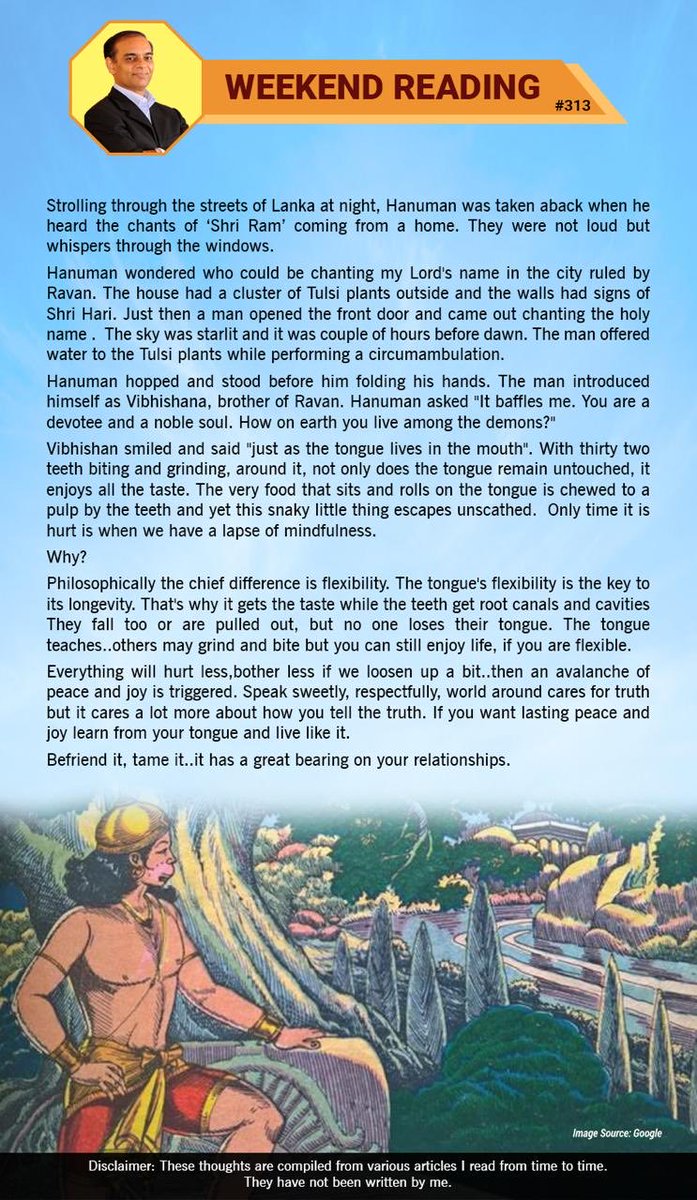 WEEKEND READING
#313

Strolling through the streets of Lanka at night, Hanuman was taken aback when he heard the chants of 'Shri Ram' coming from a home. They were not loud but whispers through the windows.

Hanuman wondered who could be chanting my Lord's name in the city ruled by Ravan. The house had a cluster of Tulsi plants outside and the walls had signs of Shri Hari. Just then a man opened the front door and came out chanting the holy name . The sky was starlit and it was couple of hours before dawn. The man offered water to the Tulsi plants while performing a circumambulation.

Hanuman hopped and stood before him folding his hands. The man introduced himself as Vibhishana, brother of Ravan. Hanuman asked "It baffles me. You are a devotee and a noble soul. How on earth you live among the demons?"

Vibhishan smiled and said "just as the tongue lives in the mouth". With thirty two teeth biting and grinding, around it, not only does the tongue remain untouched, it enjoys all the taste. The very food that sits and rolls on the tongue is chewed to a pulp by the teeth and yet this snaky little thing escapes unscathed. Only time it is hurt is when we have a lapse of mindfulness.

Why?

Philosophically the chief difference is flexibility. The tongue's flexibility is the key to its longevity. That's why it gets the taste while the teeth get root canals and cavities They fall too or are pulled out, but no one loses their tongue. The tongue teaches..others may grind and bite but you can still enjoy life, if you are flexible.

Everything will hurt less,bother less if we loosen up a bit..then an avalanche of peace and joy is triggered. Speak sweetly, respectfully, world around cares for truth but it cares a lot more about how you tell the truth. If you want lasting peace and joy learn from your tongue and live like it.

Befriend it, tame it..it has a great bearing on your relationships.

Image Source: Google

Disclaimer: These thoughts are compiled from various articles I read from time to time. They have not been written by me.